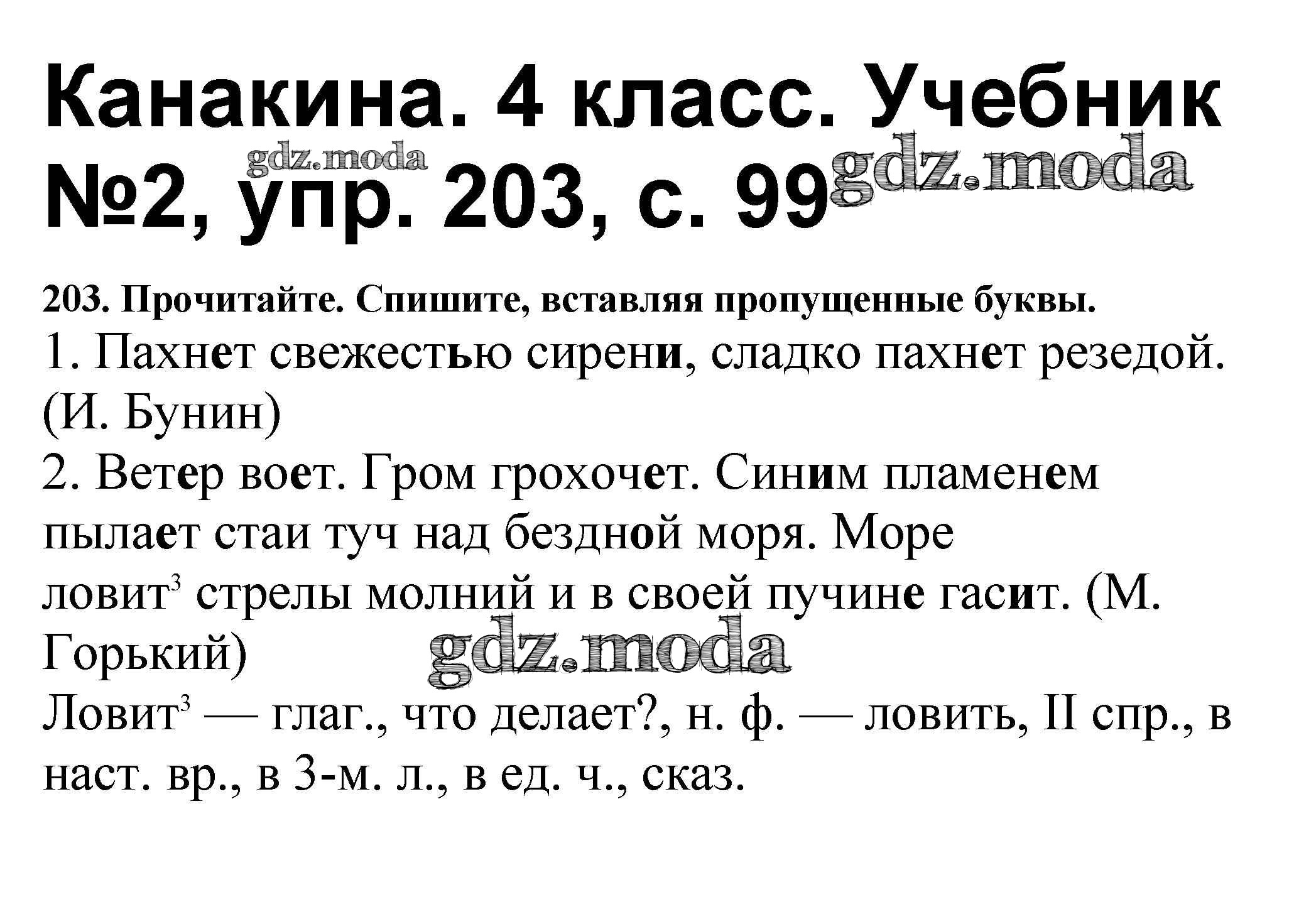 Канакина. 4 класс. Учебник №2, упр. 203, с. 99

203. Прочитайте. Спишите, вставляя пропущенные буквы.

1. Пахнет свежестью сирени, сладко пахнет резедой. (И. Бунин)

2. Ветер воет. Гром грохочет. Синим пламенем пылает стаи туч над бездной моря. Море ловит$^{3}$ стрелы молний и в своей пучине гасит. (М. Горький)

Ловит$^{3}$ — глаг., что делает?, н. ф. — ловить, II спр., в наст. вр., в 3-м. л., в ед. ч., сказ.

gdz.moda